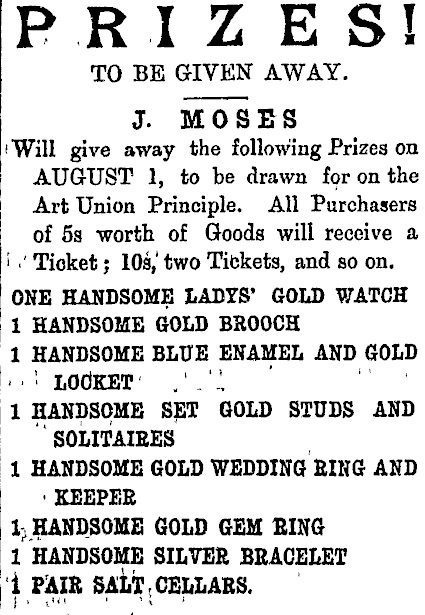 PRIZES!

TO BE GIVEN AWAY.

J. MOSES

Will give away the following Prizes on AUGUST 1, to be drawn for on the Art Union Principle. All Purchasers of 5s worth of Goods will receive a Ticket; 10s, two Tickets, and so on.

ONE HANDSOME LADYS' GOLD WATCH
1 HANDSOME GOLD BROOCH
1 HANDSOME BLUE ENAMEL AND GOLD LOCKET
1 HANDSOME SET GOLD STUDS AND SOLITAIRES
1 HANDSOME GOLD WEDDING RING AND KEEPER
1 HANDSOME GOLD GEM RING
1 HANDSOME SILVER BRACELET
1 PAIR SALT CELLARS.